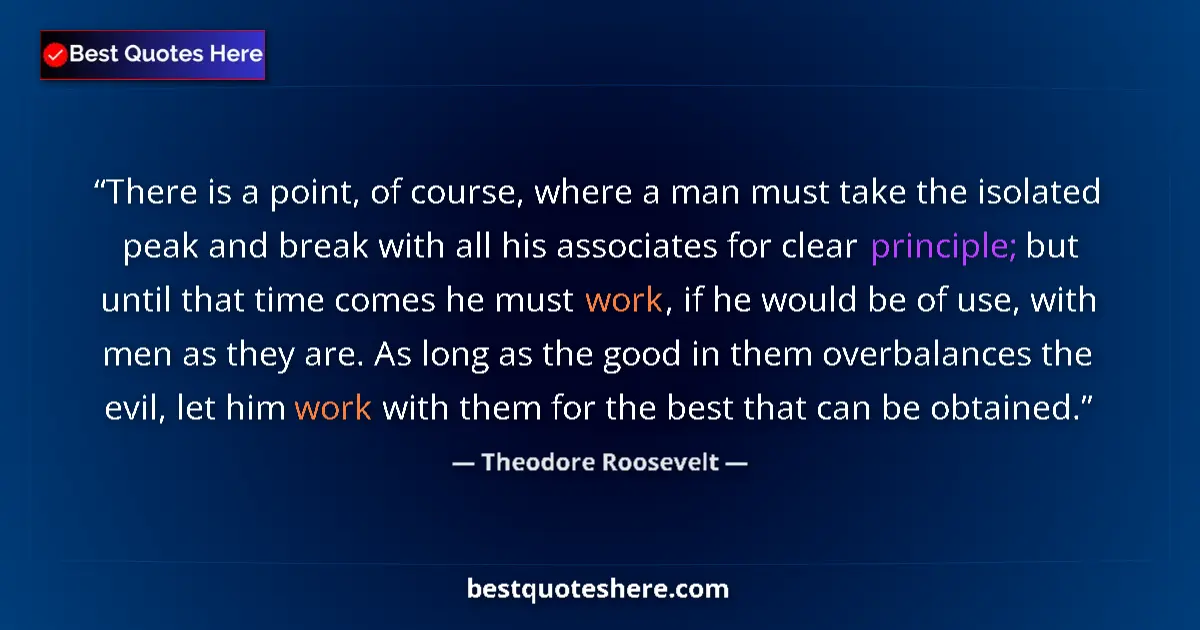 Best Quotes Here

“There is a point, of course, where a man must take the isolated peak and break with all his associates for clear principle; but until that time comes he must work, if he would be of use, with men as they are. As long as the good in them overbalances the evil, let him work with them for the best that can be obtained.”

— Theodore Roosevelt —

bestquoteshere.com